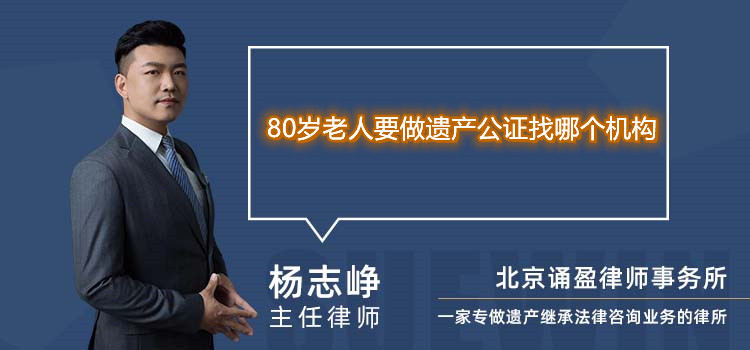 80岁老人要做遗产公证找哪个机构

杨志峥
主任律师

北京诵盈律师事务所
一家专做遗产继承法律咨询业务的律所